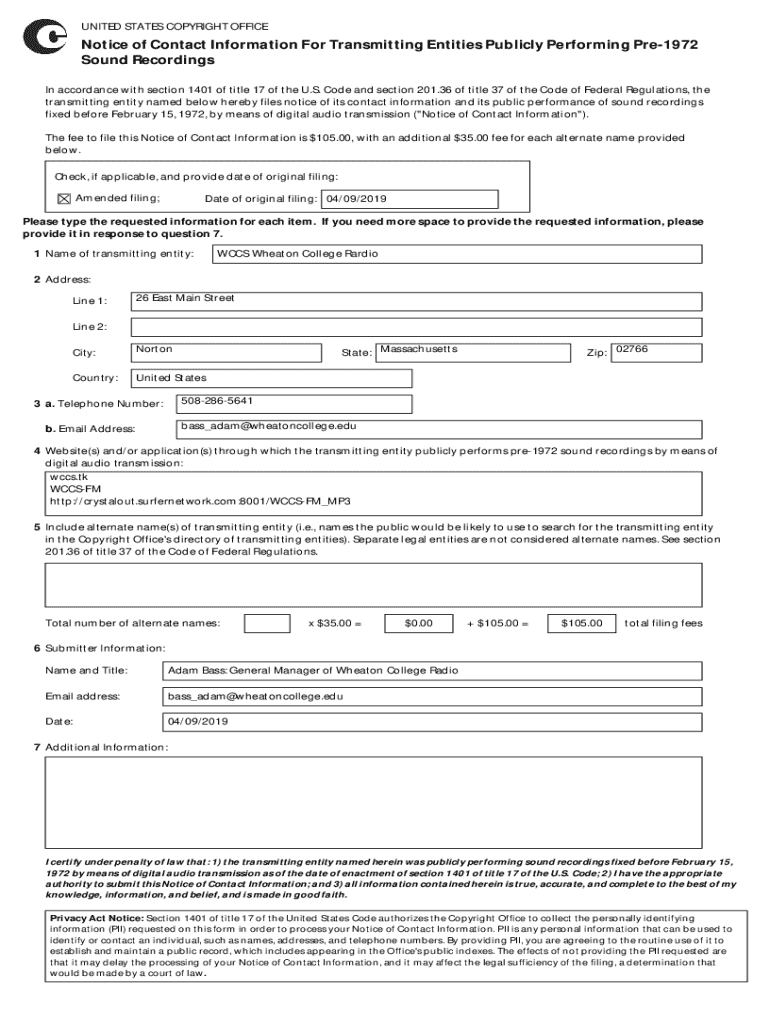 UNITED STATES COPYRIGHT OFFICE

Notice of Contact Information For Transmitting Entities Publicly Performing Pre-1972 Sound Recordings

In accordance with section 1401 of title 17 of the U.S. Code and section 201.36 of title 37 of the Code of Federal Regulations, the transmitting entity named below hereby files notice of its contact information and its public performance of sound recordings fixed before February 15, 1972, by means of digital audio transmission ("Notice of Contact Information").

The fee to file this Notice of Contact Information is $105.00, with an additional $35.00 fee for each alternate name provided below.

Check, if applicable, and provide date of original filing:

☒ Amended filing; Date of original filing: 04/09/2019

Please type the requested information for each item. If you need more space to provide the requested information, please provide it in response to question 7.

1 Name of transmitting entity: WCCS Wheaton College Rardio

2 Address:

Line 1: 26 East Main Street

Line 2:

City: Norton State: Massachusetts Zip: 02766

Country: United States

3 a. Telephone Number: 508-286-5641

b. Email Address: bass_adam@wheatoncollege.edu

4 Website(s) and/or application(s) through which the transmitting entity publicly performs pre-1972 sound recordings by means of digital audio transmission:

wccs.tk
WCCS-FM
http://crystalout.surfernetwork.com:8001/WCCS-FM_MP3

5 Include alternate name(s) of transmitting entity (i.e., names the public would be likely to use to search for the transmitting entity in the Copyright Office's directory of transmitting entities). Separate legal entities are not considered alternate names. See section 201.36 of title 37 of the Code of Federal Regulations.

Total number of alternate names: x $35.00 = $0.00 + $105.00 = $105.00 total filing fees

6 Submitter Information:

Name and Title: Adam Bass: General Manager of Wheaton College Radio

Email address: bass_adam@wheatoncollege.edu

Date: 04/09/2019

7 Additional Information:

I certify under penalty of law that: 1) the transmitting entity named herein was publicly performing sound recordings fixed before February 15, 1972 by means of digital audio transmission as of the date of enactment of section 1401 of title 17 of the U.S. Code; 2) I have the appropriate authority to submit this Notice of Contact Information; and 3) all information contained herein is true, accurate, and complete to the best of my knowledge, information, and belief, and is made in good faith.

Privacy Act Notice: Section 1401 of title 17 of the United States Code authorizes the Copyright Office to collect the personally identifying information (PII) requested on this form in order to process your Notice of Contact Information. PII is any personal information that can be used to identify or contact an individual, such as names, addresses, and telephone numbers. By providing PII, you are agreeing to the routine use of it to establish and maintain a public record, which includes appearing in the Office's public indexes. The effects of not providing the PII requested are that it may delay the processing of your Notice of Contact Information, and it may affect the legal sufficiency of the filing, a determination that would be made by a court of law.